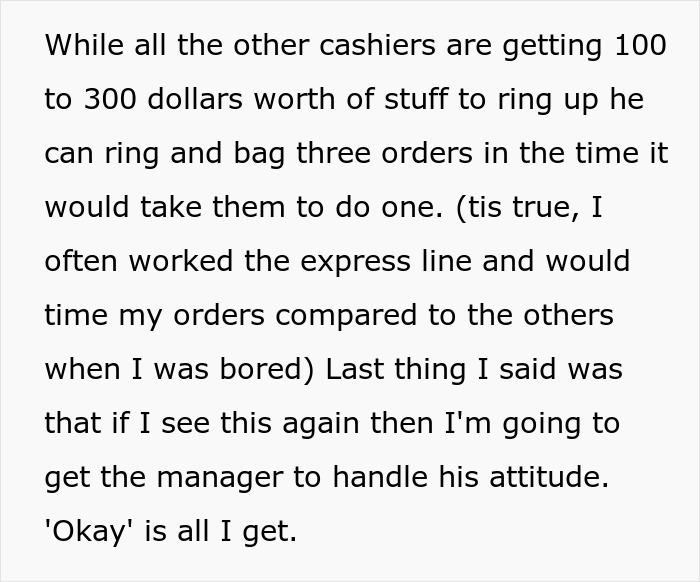 While all the other cashiers are getting 100 to 300 dollars worth of stuff to ring up he can ring and bag three orders in the time it would take them to do one. (tis true, I often worked the express line and would time my orders compared to the others when I was bored) Last thing I said was that if I see this again then I'm going to get the manager to handle his attitude. 'Okay' is all I get.